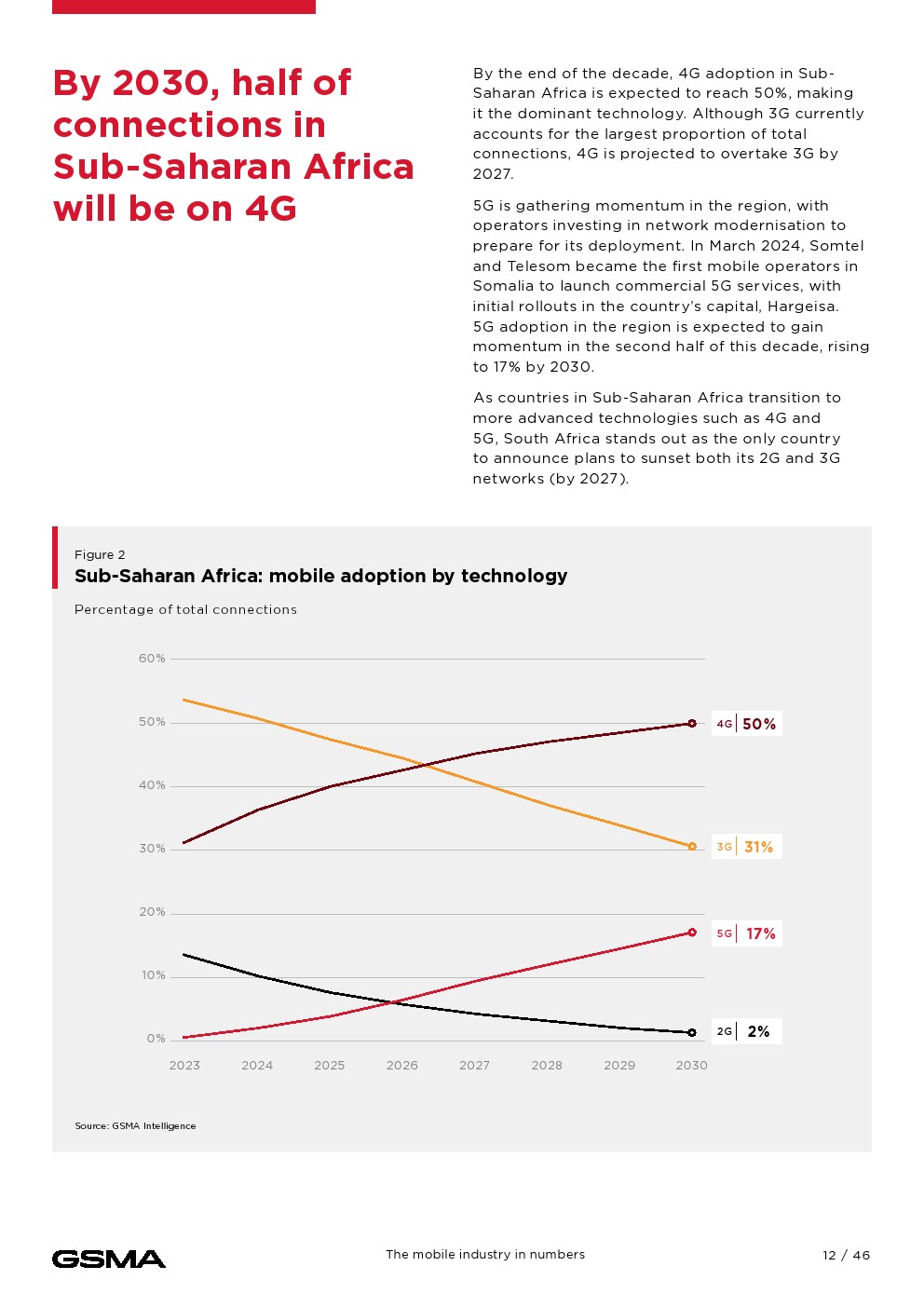 By 2030, half of connections in Sub-Saharan Africa will be on 4G

By the end of the decade, 4G adoption in Sub-Saharan Africa is expected to reach 50%, making it the dominant technology. Although 3G currently accounts for the largest proportion of total connections, 4G is projected to overtake 3G by 2027.

5G is gathering momentum in the region, with operators investing in network modernisation to prepare for its deployment. In March 2024, Somtel and Telesom became the first mobile operators in Somalia to launch commercial 5G services, with initial rollouts in the country's capital, Hargeisa. 5G adoption in the region is expected to gain momentum in the second half of this decade, rising to 17% by 2030.

As countries in Sub-Saharan Africa transition to more advanced technologies such as 4G and 5G, South Africa stands out as the only country to announce plans to sunset both its 2G and 3G networks (by 2027).

Figure 2
Sub-Saharan Africa: mobile adoption by technology

Percentage of total connections

60%
50%
40%
30%
20%
10%
0%

2023 2024 2025 2026 2027 2028 2029 2030

4G 50%
3G 31%
5G 17%
2G 2%

Source: GSMA Intelligence

GSMA

The mobile industry in numbers

12 / 46